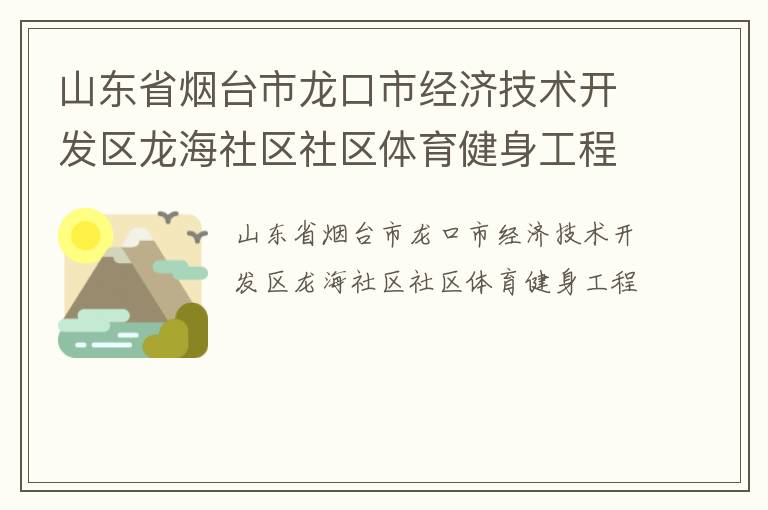 山东省烟台市龙口市经济技术开发区龙海社区社区体育健身工程

山东省烟台市龙口市经济技术开发区龙海社区社区体育健身工程